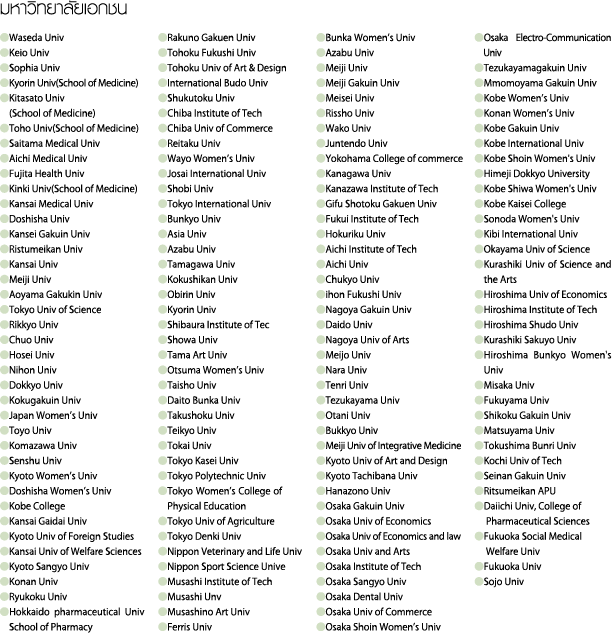 มหาวิทยาลัยเอกชน

Waseda Univ
Keio Univ
Sophia Univ
Kyorin Univ(School of Medicine)
Kitasato Univ (School of Medicine)
Toho Univ(School of Medicine)
Saitama Medical Univ
Aichi Medical Univ
Fujita Health Univ
Kinki Univ(School of Medicine)
Kansai Medical Univ
Doshisha Univ
Kansei Gakuin Univ
Ristumeikan Univ
Kansai Univ
Meiji Univ
Aoyama Gakukin Univ
Tokyo Univ of Science
Rikkyo Univ
Chuo Univ
Hosei Univ
Nihon Univ
Dokkyo Univ
Kokugakuin Univ
Japan Women's Univ
Toyo Univ
Komazawa Univ
Senshu Univ
Kyoto Women's Univ
Doshisha Women's Univ
Kobe College
Kansai Gaidai Univ
Kyoto Univ of Foreign Studies
Kansai Univ of Welfare Sciences
Kyoto Sangyo Univ
Konan Univ
Ryukoku Univ
Hokkaido pharmaceutical Univ School of Pharmacy

Rakuno Gakuen Univ
Tohoku Fukushi Univ
Tohoku Univ of Art & Design
International Budo Univ
Shukutoku Univ
Chiba Institute of Tech
Chiba Univ of Commerce
Reitaku Univ
Wayo Women's Univ
Josai International Univ
Shobi Univ
Tokyo International Univ
Bunkyo Univ
Asia Univ
Azabu Univ
Tamagawa Univ
Kokushikan Univ
Obirin Univ
Kyorin Univ
Shibaura Institute of Tec
Showa Univ
Tama Art Univ
Otsuma Women's Univ
Taisho Univ
Daito Bunka Univ
Takushoku Univ
Teikyo Univ
Tokai Univ
Tokyo Kasei Univ
Tokyo Polytechnic Univ
Tokyo Women's College of Physical Education
Tokyo Univ of Agriculture
Tokyo Denki Univ
Nippon Veterinary and Life Univ
Nippon Sport Science Unive
Musashi Institute of Tech
Musashi Unv
Musashino Art Univ
Ferris Univ

Bunka Women's Univ
Azabu Univ
Meiji Univ
Meiji Gakuin Univ
Meisei Univ
Rissho Univ
Wako Univ
Juntendo Univ
Yokohama College of commerce
Kanagawa Univ
Kanazawa Institute of Tech
Gifu Shotoku Gakuen Univ
Fukui Institute of Tech
Hokuriku Univ
Aichi Institute of Tech
Aichi Univ
Chukyo Univ
ihon Fukushi Univ
Nagoya Gakuin Univ
Daido Univ
Nagoya Univ of Arts
Meijo Univ
Nara Univ
Tenri Univ
Tezukayama Univ
Otani Univ
Bukkyo Univ
Meiji Univ of Integrative Medicine
Kyoto Univ of Art and Design
Kyoto Tachibana Univ
Hanazono Univ
Osaka Gakuin Univ
Osaka Univ of Economics
Osaka Univ of Economics and law
Osaka Univ and Arts
Osaka Institute of Tech
Osaka Sangyo Univ
Osaka Dental Univ
Osaka Univ of Commerce
Osaka Shoin Women's Univ

Osaka Electro-Communication Univ
Tezukayamagakuin Univ
Mmomoyama Gakuin Univ
Kobe Women's Univ
Konan Women's Univ
Kobe Gakuin Univ
Kobe International Univ
Kobe Shoin Women's Univ
Himeji Dokkyo University
Kobe Shiwa Women's Univ
Kobe Kaisei College
Sonoda Women's Univ
Kibi International Univ
Okayama Univ of Science
Kurashiki Univ of Science and the Arts
Hiroshima Univ of Economics
Hiroshima Institute of Tech
Hiroshima Shudo Univ
Kurashiki Sakuyo Univ
Hiroshima Bunkyo Women's Univ
Misaka Univ
Fukuyama Univ
Shikoku Gakuin Univ
Matsuyama Univ
Tokushima Bunri Univ
Kochi Univ of Tech
Seinan Gakuin Univ
Ritsumeikan APU
Daiichi Univ, College of Pharmaceutical Sciences
Fukuoka Social Medical Welfare Univ
Fukuoka Univ
Sojo Univ